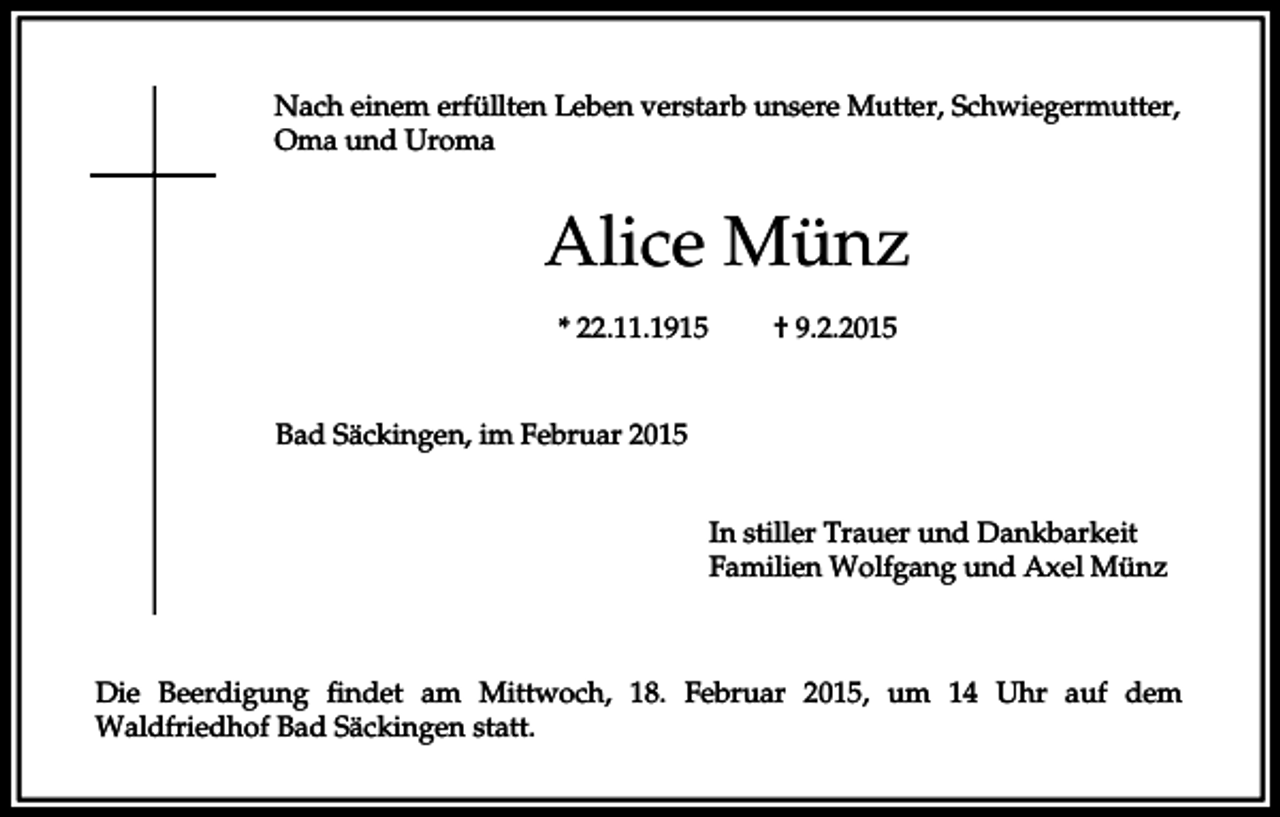 Nach einem erfüllten Leben verstarb unsere Mutter, Schwiegermutter, Oma und Uroma

Alice Münz

* 22.11.1915 † 9.2.2015

Bad Säckingen, im Februar 2015

In stiller Trauer und Dankbarkeit
Familien Wolfgang und Axel Münz

Die Beerdigung findet am Mittwoch, 18. Februar 2015, um 14 Uhr auf dem Waldfriedhof Bad Säckingen statt.